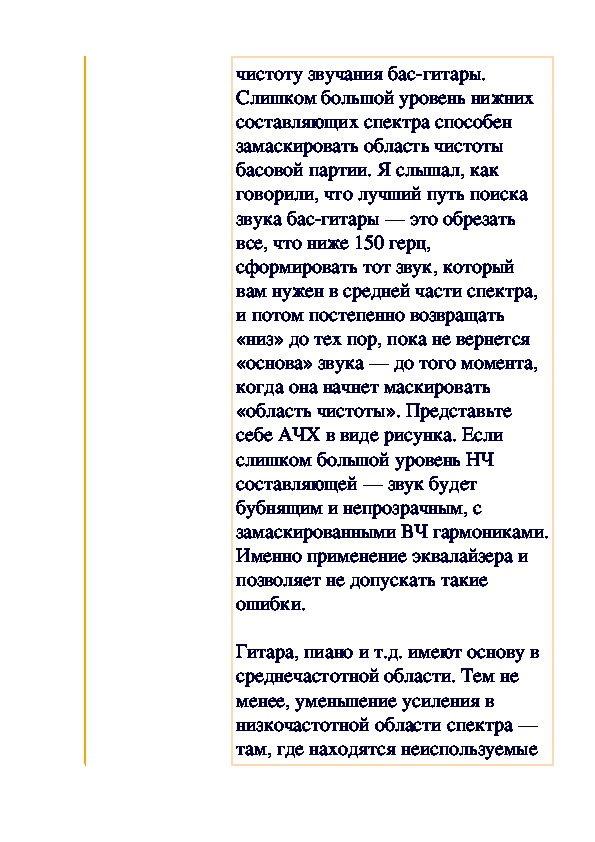 чистоту звучания бас-гитары. Слишком большой уровень нижних составляющих спектра способен замаскировать область чистоты басовой партии. Я слышал, как говорили, что лучший путь поиска звука бас-гитары — это обрезать все, что ниже 150 герц, сформировать тот звук, который вам нужен в средней части спектра, и потом постепенно возвращать «низ» до тех пор, пока не вернется «основа» звука — до того момента, когда она начнет маскировать «область чистоты». Представьте себе АЧХ в виде рисунка. Если слишком большой уровень НЧ составляющей — звук будет бубнящим и непрозрачным, с замаскированными ВЧ гармониками. Именно применение эквалайзера и позволяет не допускать такие ошибки.

Гитара, пиано и т.д. имеют основу в среднечастотной области. Тем не менее, уменьшение усиления в низкочастотной области спектра — там, где находятся неиспользуемые